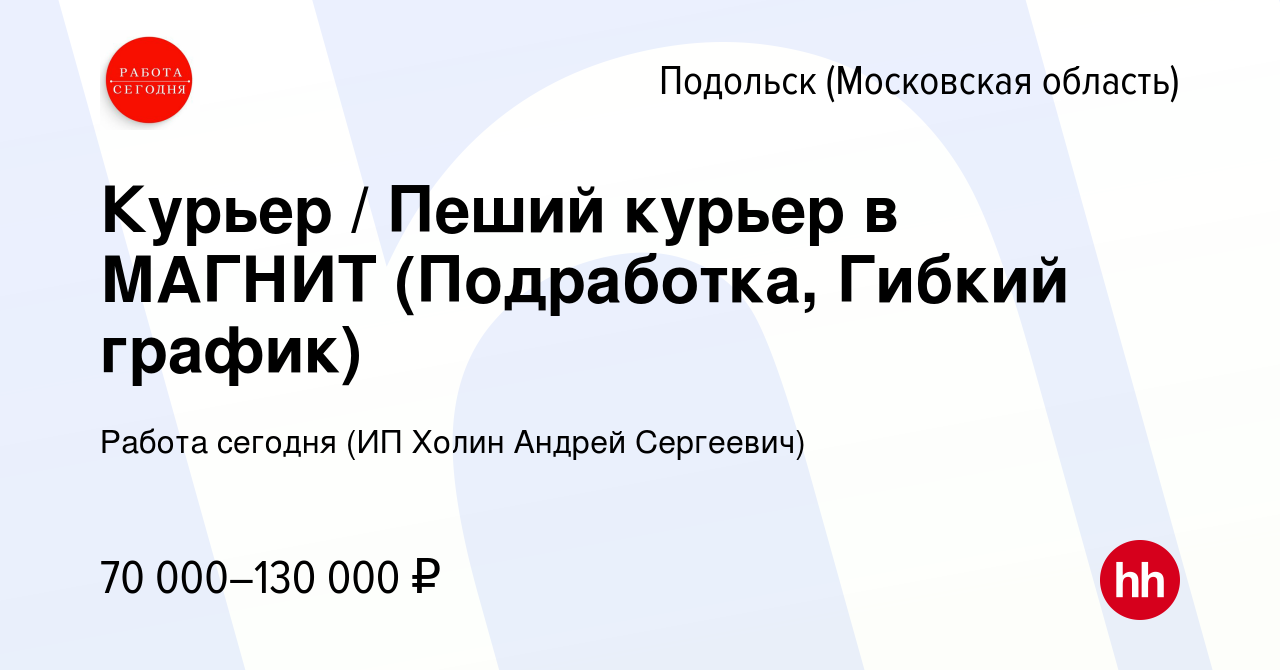 РАБОТА СЕГОДНЯ

Подольск (Московская область)

Курьер / Пеший курьер в МАГНИТ (Подработка, Гибкий график)

Работа сегодня (ИП Холин Андрей Сергеевич)

70 000–130 000 ₽

hh